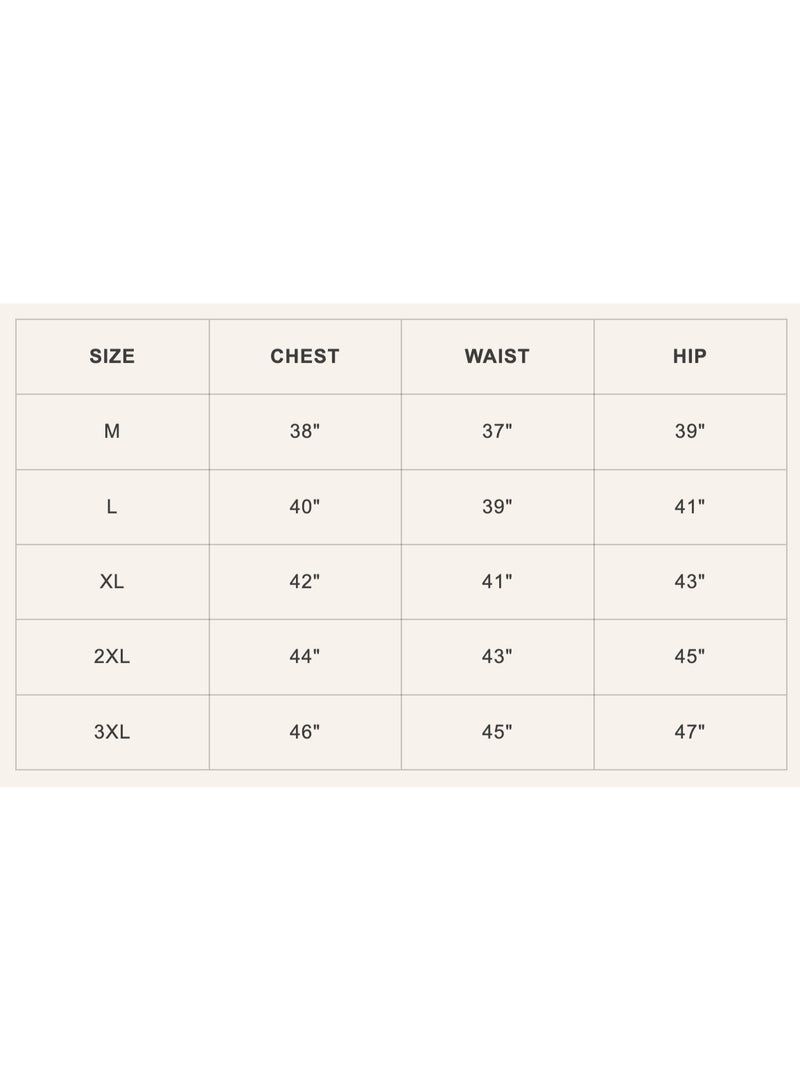 | SIZE | CHEST | WAIST | HIP |
|---|---|---|---|
| M | 38" | 37" | 39" |
| L | 40" | 39" | 41" |
| XL | 42" | 41" | 43" |
| 2XL | 44" | 43" | 45" |
| 3XL | 46" | 45" | 47" |